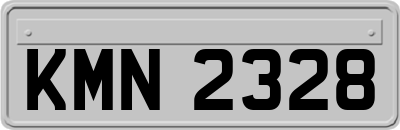 KMN 2328